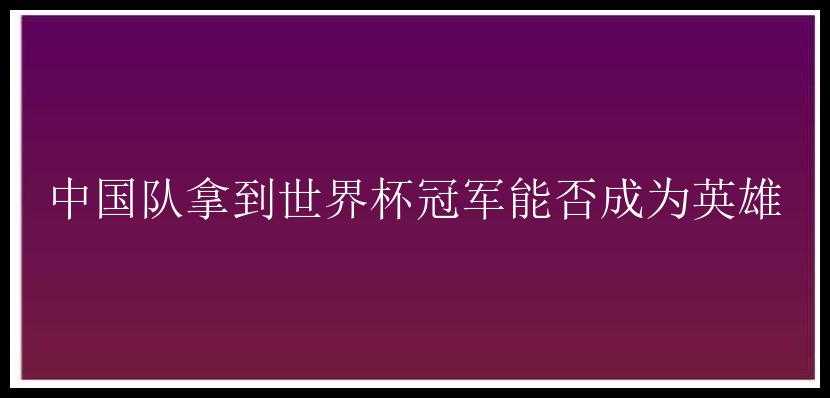 中国队拿到世界杯冠军能否成为英雄